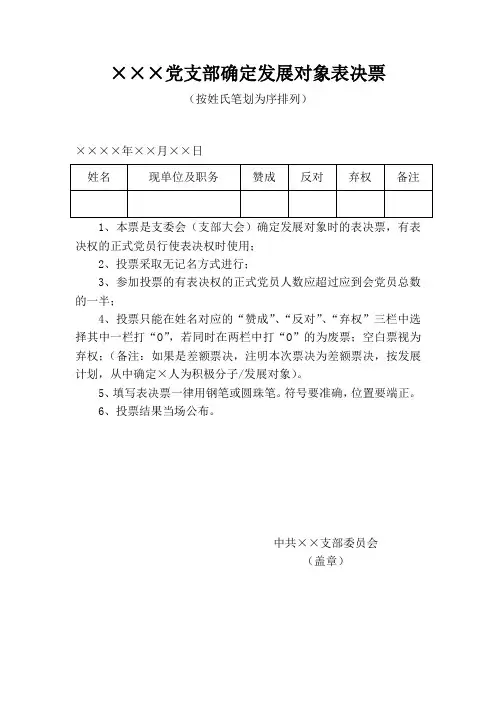 ×××党支部确定发展对象表决票

（按姓氏笔划为序排列）

××××年××月××日

| 姓名 | 现单位及职务 | 赞成 | 反对 | 弃权 | 备注 |
|---|---|---|---|---|---|
| | | | | | |

1、本票是支委会（支部大会）确定发展对象时的表决票，有表决权的正式党员行使表决权时使用；

2、投票采取无记名方式进行；

3、参加投票的有表决权的正式党员人数应超过应到会党员总数的一半；

4、投票只能在姓名对应的“赞成”、“反对”、“弃权”三栏中选择其中一栏打“O”，若同时在两栏中打“O”的为废票；空白票视为弃权；（备注：如果是差额票决，注明本次票决为差额票决，按发展计划，从中确定×人为积极分子/发展对象）。

5、填写表决票一律用钢笔或圆珠笔。符号要准确，位置要端正。

6、投票结果当场公布。

中共××支部委员会
（盖章）